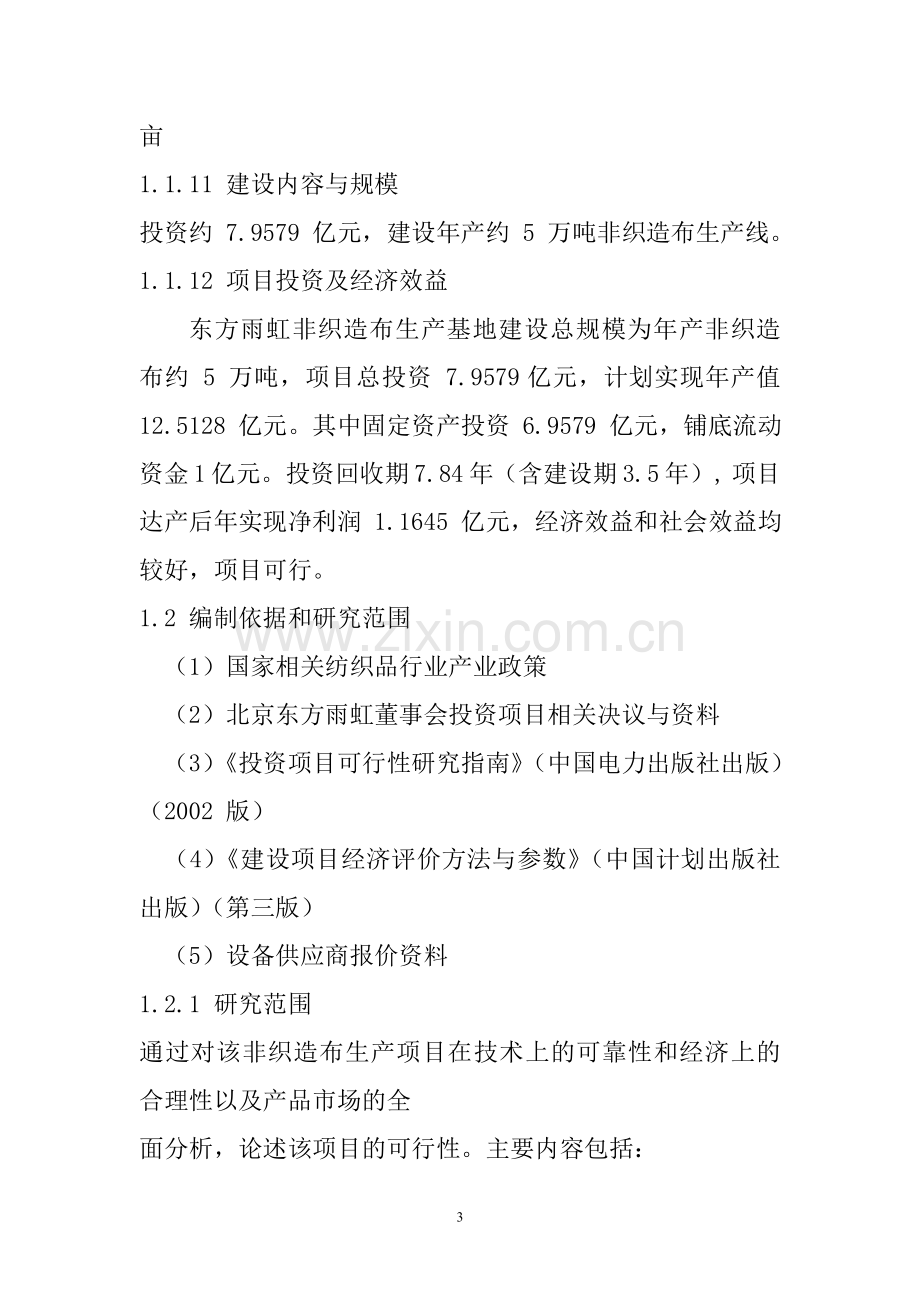 亩

1.1.11 建设内容与规模

投资约7.9579亿元，建设年产约5万吨非织造布生产线。

1.1.12 项目投资及经济效益

东方雨虹非织造布生产基地建设总规模为年产非织造布约5万吨，项目总投资7.9579亿元，计划实现年产值12.5128亿元。其中固定资产投资6.9579亿元，铺底流动资金1亿元。投资回收期7.84年（含建设期3.5年），项目达产后年实现净利润1.1645亿元，经济效益和社会效益均较好，项目可行。

1.2 编制依据和研究范围

（1）国家相关纺织品行业产业政策

（2）北京东方雨虹董事会投资项目相关决议与资料

（3）《投资项目可行性研究指南》（中国电力出版社出版）（2002版）

（4）《建设项目经济评价方法与参数》（中国计划出版社出版）（第三版）

（5）设备供应商报价资料

1.2.1 研究范围

通过对该非织造布生产项目在技术上的可靠性和经济上的合理性以及产品市场的全

面分析，论述该项目的可行性。主要内容包括：

3

www.zixin.com.cn